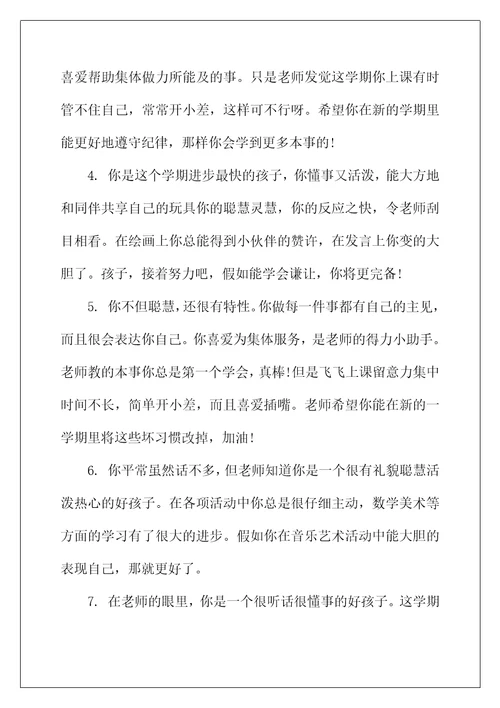 喜爱帮助集体做力所能及的事。只是老师发觉这学期你上课有时管不住自己，常常开小差，这样可不行呀。希望你在新的学期里能更好地遵守纪律，那样你会学到更多本事的！

4. 你是这个学期进步最快的孩子，你懂事又活泼，能大方地和同伴共享自己的玩具你的聪慧灵慧，你的反应之快，令老师刮目相看。在绘画上你总能得到小伙伴的赞许，在发言上你变的大胆了。孩子，接着努力吧，假如能学会谦让，你将更完备！

5. 你不但聪慧，还很有特性。你做每一件事都有自己的主见，而且很会表达你自己。你喜爱为集体服务，是老师的得力小助手。老师教的本事你总是第一个学会，真棒！但是飞飞上课留意力集中时间不长，简单开小差，而且喜爱插嘴。老师希望你能在新的一学期里将这些坏习惯改掉，加油！

6. 你平常虽然话不多，但老师知道你是一个很有礼貌聪慧活泼热心的好孩子。在各项活动中你总是很仔细主动，数学美术等方面的学习有了很大的进步。假如你在音乐艺术活动中能大胆的表现自己，那就更好了。

7. 在老师的眼里，你是一个很听话很懂事的好孩子。这学期